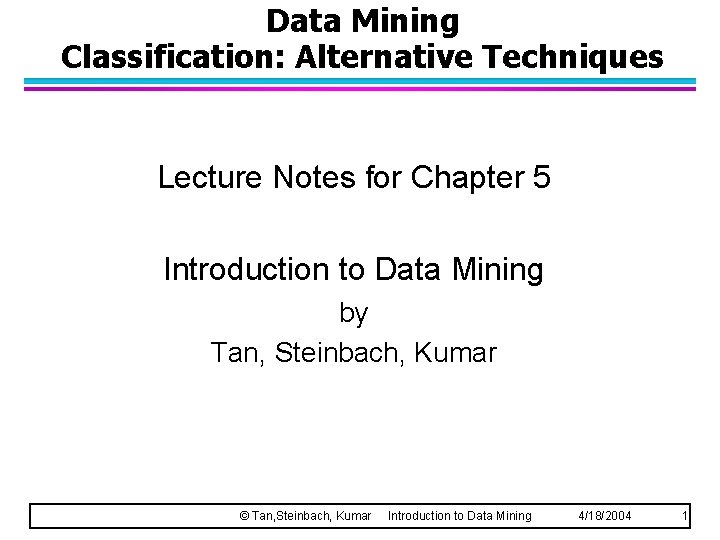 Data Mining
Classification: Alternative Techniques

Lecture Notes for Chapter 5

Introduction to Data Mining
by
Tan, Steinbach, Kumar

© Tan,Steinbach, Kumar Introduction to Data Mining 4/18/2004 1